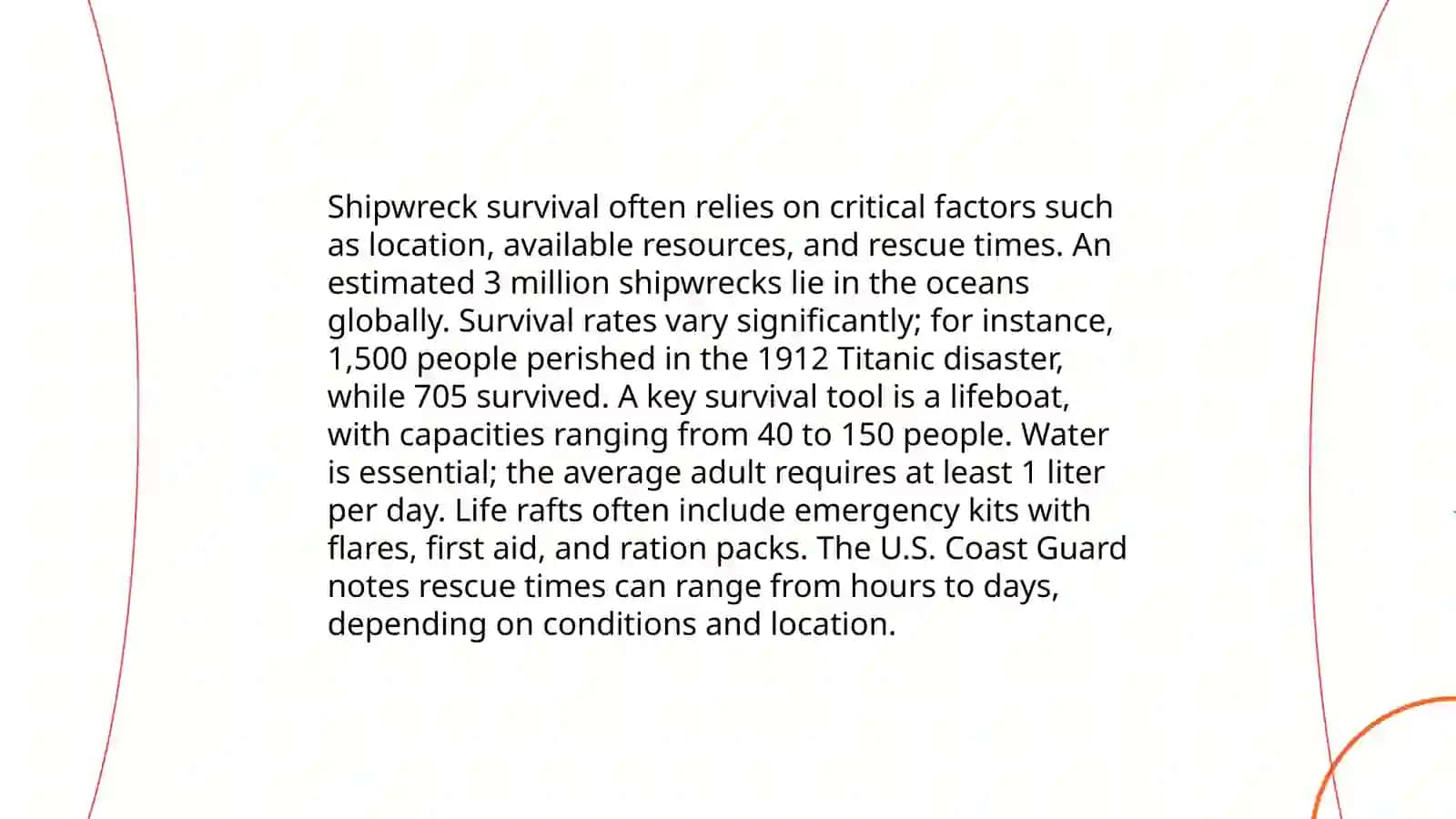 Shipwreck survival often relies on critical factors such as location, available resources, and rescue times. An estimated 3 million shipwrecks lie in the oceans globally. Survival rates vary significantly; for instance, 1,500 people perished in the 1912 Titanic disaster, while 705 survived. A key survival tool is a lifeboat, with capacities ranging from 40 to 150 people. Water is essential; the average adult requires at least 1 liter per day. Life rafts often include emergency kits with flares, first aid, and ration packs. The U.S. Coast Guard notes rescue times can range from hours to days, depending on conditions and location.